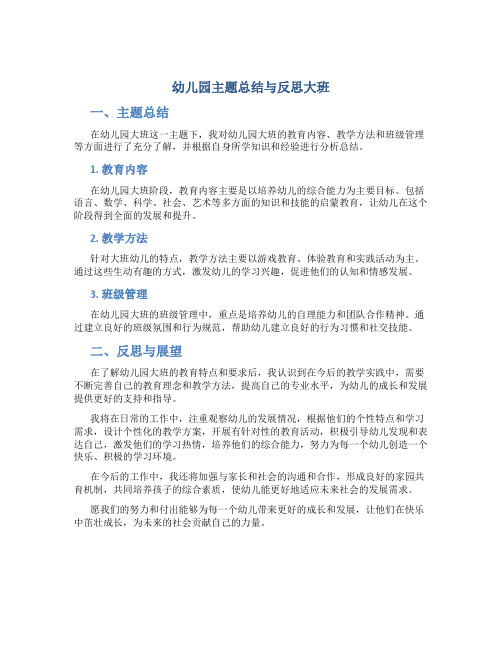 幼儿园主题总结与反思大班

一、主题总结

在幼儿园大班这一主题下，我对幼儿园大班的教育内容、教学方法和班级管理等方面进行了充分了解，并根据自身所学知识和经验进行分析总结。

1. 教育内容

在幼儿园大班阶段，教育内容主要是以培养幼儿的综合能力为主要目标。包括语言、数学、科学、社会、艺术等多方面的知识和技能的启蒙教育，让幼儿在这个阶段得到全面的发展和提升。

2. 教学方法

针对大班幼儿的特点，教学方法主要以游戏教育、体验教育和实践活动为主。通过这些生动有趣的方式，激发幼儿的学习兴趣，促进他们的认知和情感发展。

3. 班级管理

在幼儿园大班的班级管理中，重点是培养幼儿的自理能力和团队合作精神。通过建立良好的班级氛围和行为规范，帮助幼儿建立良好的行为习惯和社交技能。

二、反思与展望

在了解幼儿园大班的教育特点和要求后，我认识到在今后的教学实践中，需要不断完善自己的教育理念和教学方法，提高自己的专业水平，为幼儿的成长和发展提供更好的支持和指导。

我将在日常的工作中，注重观察幼儿的发展情况，根据他们的个性特点和学习需求，设计个性化的教学方案，开展有针对性的教育活动，积极引导幼儿发现和表达自己，激发他们的学习热情，培养他们的综合能力，努力为每一个幼儿创造一个快乐、积极的学习环境。

在今后的工作中，我还将加强与家长和社会的沟通和合作，形成良好的家园共育机制，共同培养孩子的综合素质，使幼儿能更好地适应未来社会的发展需求。

愿我们的努力和付出能够为每一个幼儿带来更好的成长和发展，让他们在快乐中茁壮成长，为未来的社会贡献自己的力量。